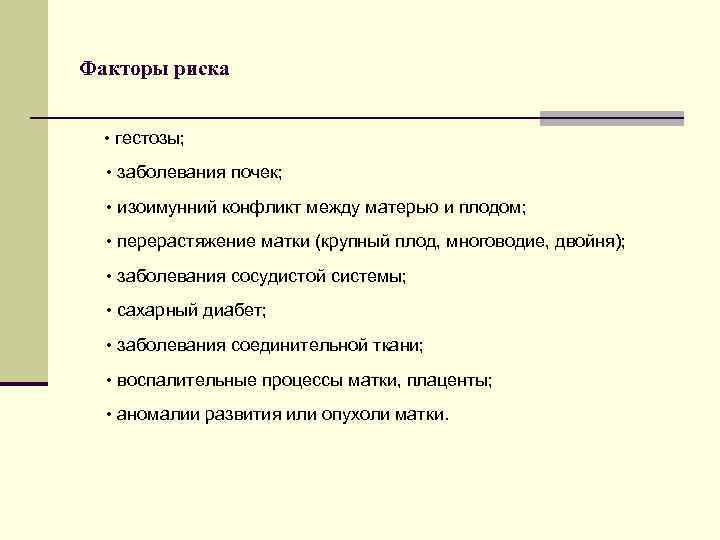 Факторы риска

• гестозы;

• заболевания почек;

• изоимунний конфликт между матерью и плодом;

• перерастяжение матки (крупный плод, многоводие, двойня);

• заболевания сосудистой системы;

• сахарный диабет;

• заболевания соединительной ткани;

• воспалительные процессы матки, плаценты;

• аномалии развития или опухоли матки.